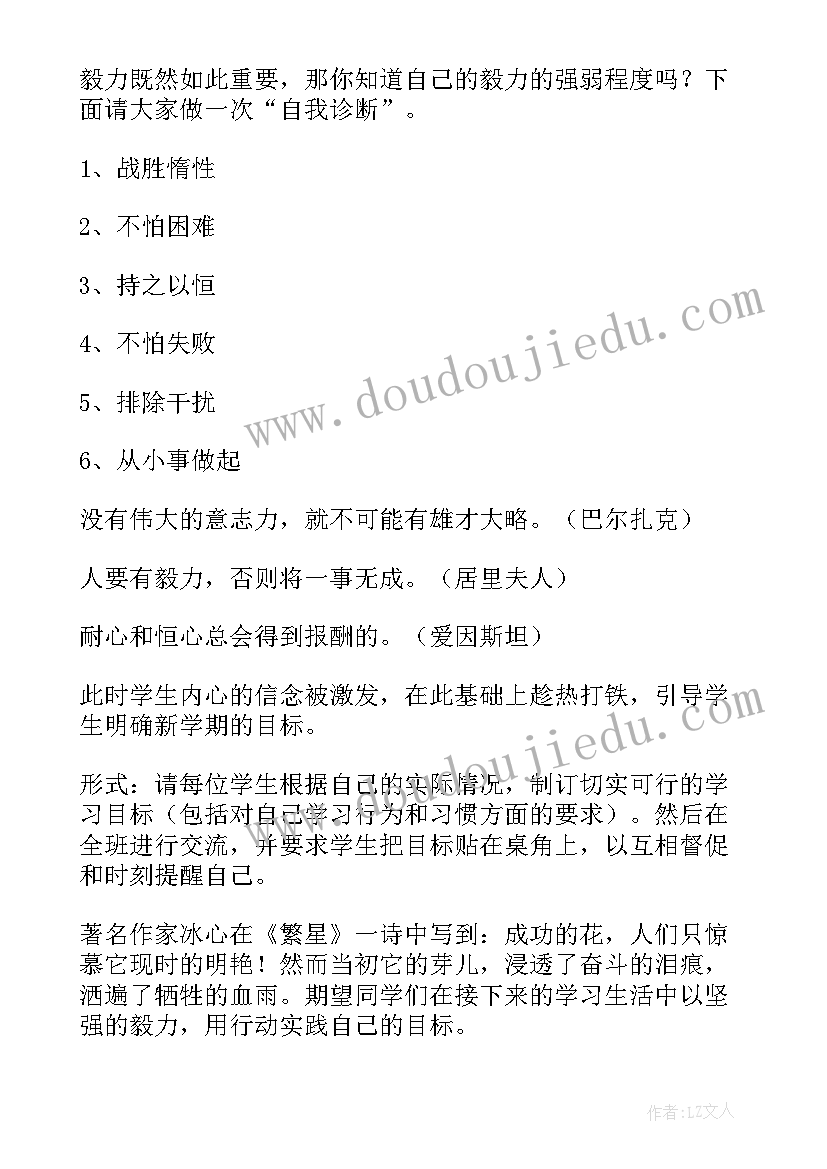 毅力既然如此重要，那你知道自己的毅力的强弱程度吗？下面请大家做一次“自我诊断”。

1、战胜惰性

2、不怕困难

3、持之以恒

4、不怕失败

5、排除干扰

6、从小事做起

没有伟大的意志力，就不可能有雄才大略。（巴尔扎克）

人要有毅力，否则将一事无成。（居里夫人）

耐心和恒心总会得到报酬的。（爱因斯坦）

此时学生内心的信念被激发，在此基础上趁热打铁，引导学生明确新学期的目标。

形式：请每位学生根据自己的实际情况，制订切实可行的学习目标（包括对自己学习行为和习惯方面的要求）。然后在全班进行交流，并要求学生把目标贴在桌角上，以互相督促和时刻提醒自己。

著名作家冰心在《繁星》一诗中写到：成功的花，人们只惊慕它现时的明艳！然而当初它的芽儿，浸透了奋斗的泪痕，洒遍了牺牲的血雨。期望同学们在接下来的学习生活中以坚强的毅力，用行动实践自己的目标。

www.doudoujiedu.com

www.doudoujiedu.com

作者：LZ文人